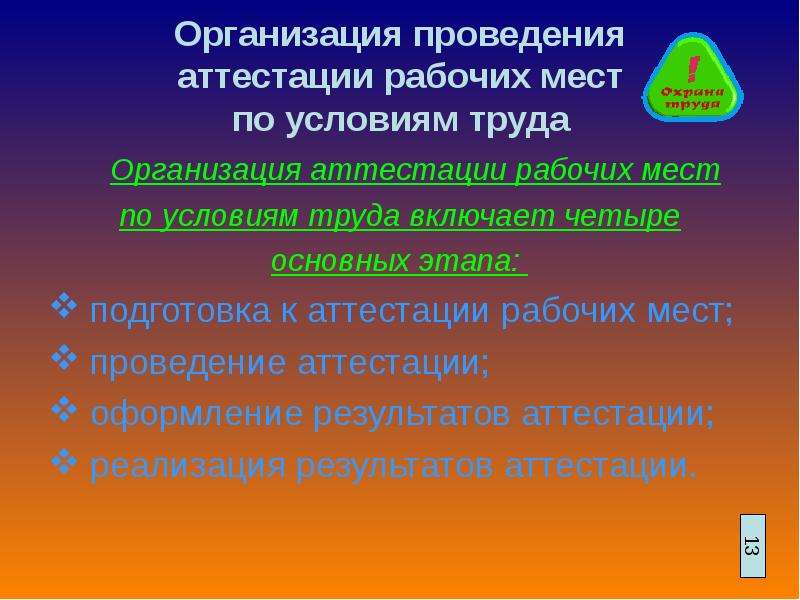 Организация проведения аттестации рабочих мест по условиям труда

!
Охрана труда

Организация аттестации рабочих мест по условиям труда включает четыре основных этапа:

❖ подготовка к аттестации рабочих мест;
❖ проведение аттестации;
❖ оформление результатов аттестации;
❖ реализация результатов аттестации.

13